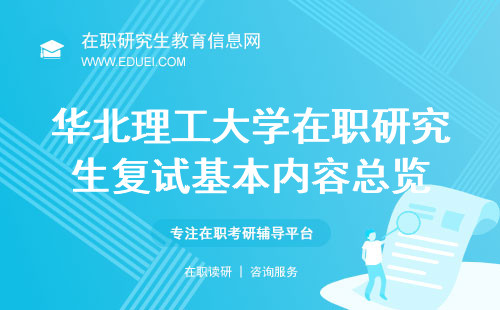 在职研究生教育信息网
WWW.EDUEI.COM

华北理工大学在职研究生复试基本内容总览

专注在职考研辅导平台

在职读研 | 咨询服务